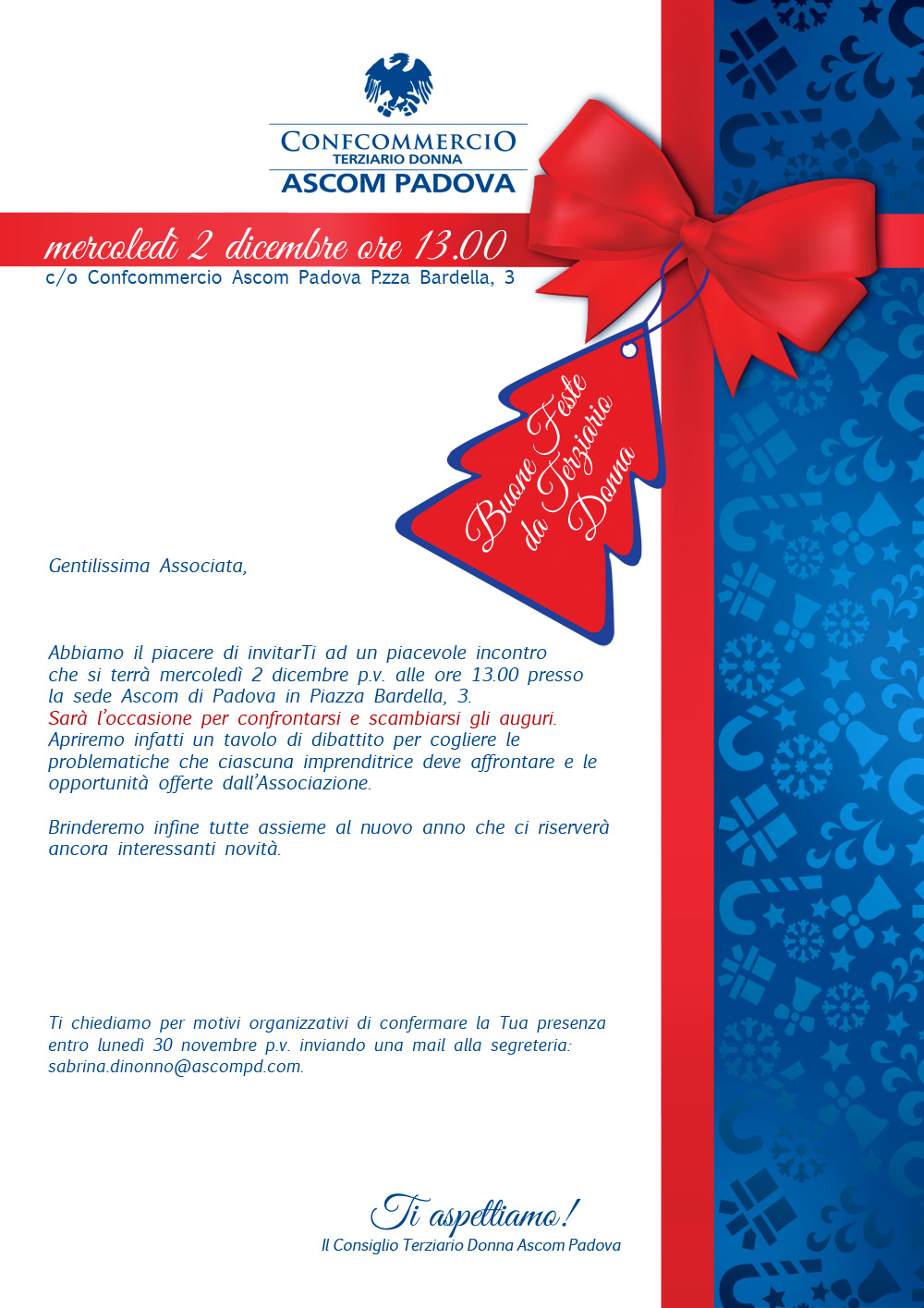 CONFCOMMERCIO
TERZIARIO DONNA
ASCOM PADOVA

mercoledì 2 dicembre ore 13.00
c/o Confcommercio Ascom Padova P.zza Bardella, 3

Buone Feste da Terziario Donna

Gentilissima Associata,

Abbiamo il piacere di invitarTi ad un piacevole incontro che si terrà mercoledì 2 dicembre p.v. alle ore 13.00 presso la sede Ascom di Padova in Piazza Bardella, 3.
Sarà l'occasione per confrontarsi e scambiarsi gli auguri.
Apriremo infatti un tavolo di dibattito per cogliere le problematiche che ciascuna imprenditrice deve affrontare e le opportunità offerte dall'Associazione.

Brinderemo infine tutte assieme al nuovo anno che ci riserverà ancora interessanti novità.

Ti chiediamo per motivi organizzativi di confermare la Tua presenza entro lunedì 30 novembre p.v. inviando una mail alla segreteria: sabrina.dinonno@ascompd.com.

Ti aspettiamo!
Il Consiglio Terziario Donna Ascom Padova